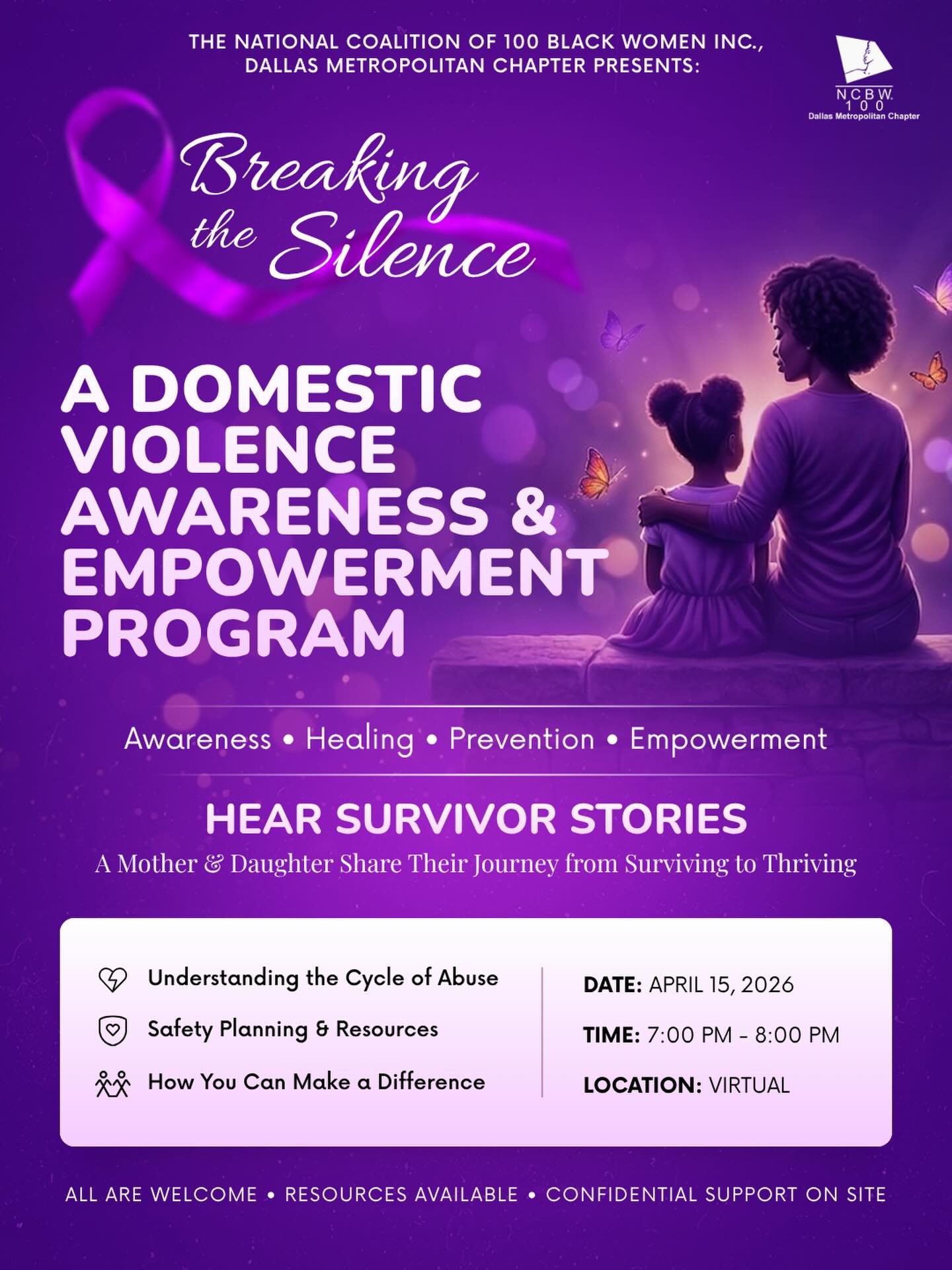 THE NATIONAL COALITION OF 100 BLACK WOMEN INC., DALLAS METROPOLITAN CHAPTER PRESENTS:

NCBW 100
Dallas Metropolitan Chapter

Breaking the Silence

A DOMESTIC VIOLENCE AWARENESS & EMPOWERMENT PROGRAM

Awareness • Healing • Prevention • Empowerment

HEAR SURVIVOR STORIES

A Mother & Daughter Share Their Journey from Surviving to Thriving

Understanding the Cycle of Abuse

Safety Planning & Resources

How You Can Make a Difference

DATE: APRIL 15, 2026

TIME: 7:00 PM - 8:00 PM

LOCATION: VIRTUAL

ALL ARE WELCOME • RESOURCES AVAILABLE • CONFIDENTIAL SUPPORT ON SITE